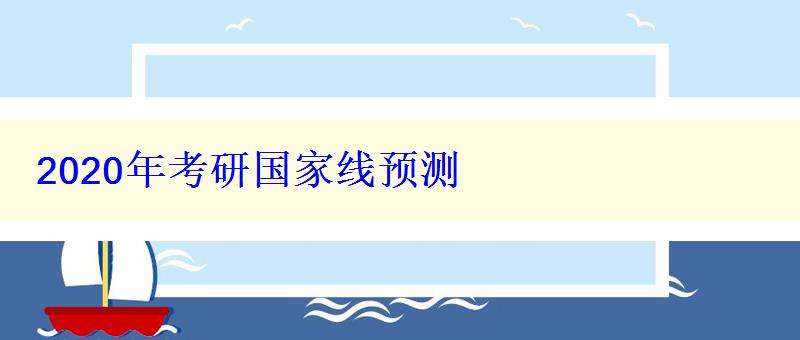 2020年考研国家线预测